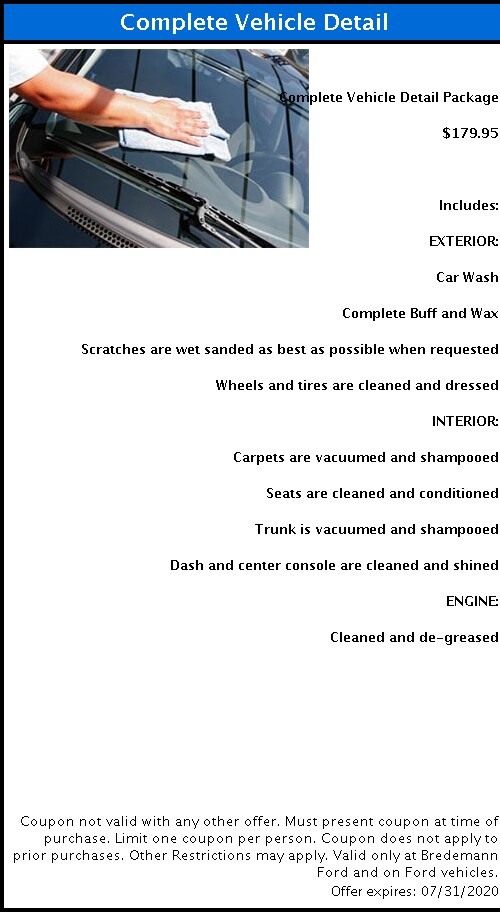 Complete Vehicle Detail

Complete Vehicle Detail Package

$179.95

Includes:

EXTERIOR:

Car Wash

Complete Buff and Wax

Scratches are wet sanded as best as possible when requested

Wheels and tires are cleaned and dressed

INTERIOR:

Carpets are vacuumed and shampooed

Seats are cleaned and conditioned

Trunk is vacuumed and shampooed

Dash and center console are cleaned and shined

ENGINE:

Cleaned and de-greased

Coupon not valid with any other offer. Must present coupon at time of purchase. Limit one coupon per person. Coupon does not apply to prior purchases. Other Restrictions may apply. Valid only at Bredemann Ford and on Ford vehicles.
Offer expires: 07/31/2020